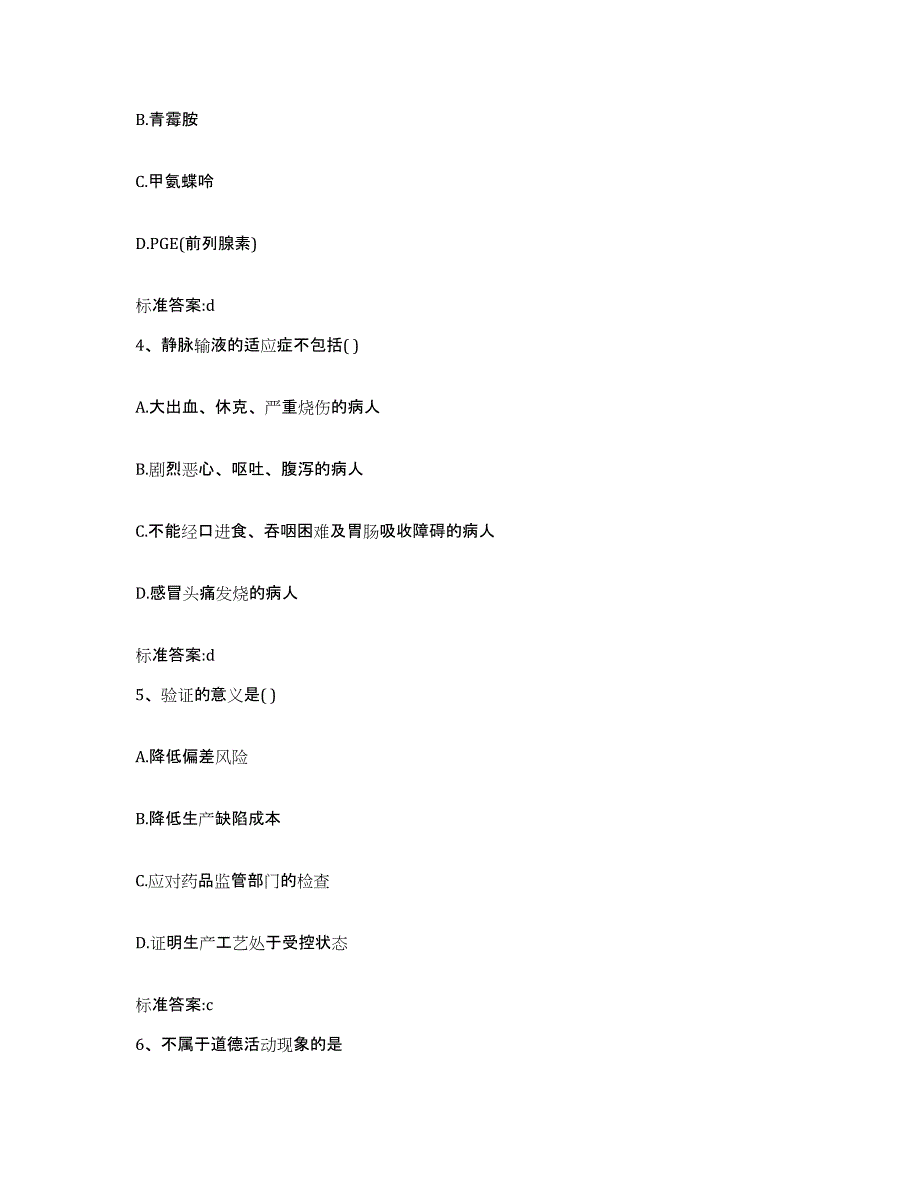 B.青霉胺

C.甲氨蝶呤

D.PGE(前列腺素)

标准答案:d

4、静脉输液的适应症不包括( )

A.大出血、休克、严重烧伤的病人

B.剧烈恶心、呕吐、腹泻的病人

C.不能经口进食、吞咽困难及胃肠吸收障碍的病人

D.感冒头痛发烧的病人

标准答案:d

5、验证的意义是( )

A.降低偏差风险

B.降低生产缺陷成本

C.应对药品监管部门的检查

D.证明生产工艺处于受控状态

标准答案:c

6、不属于道德活动现象的是